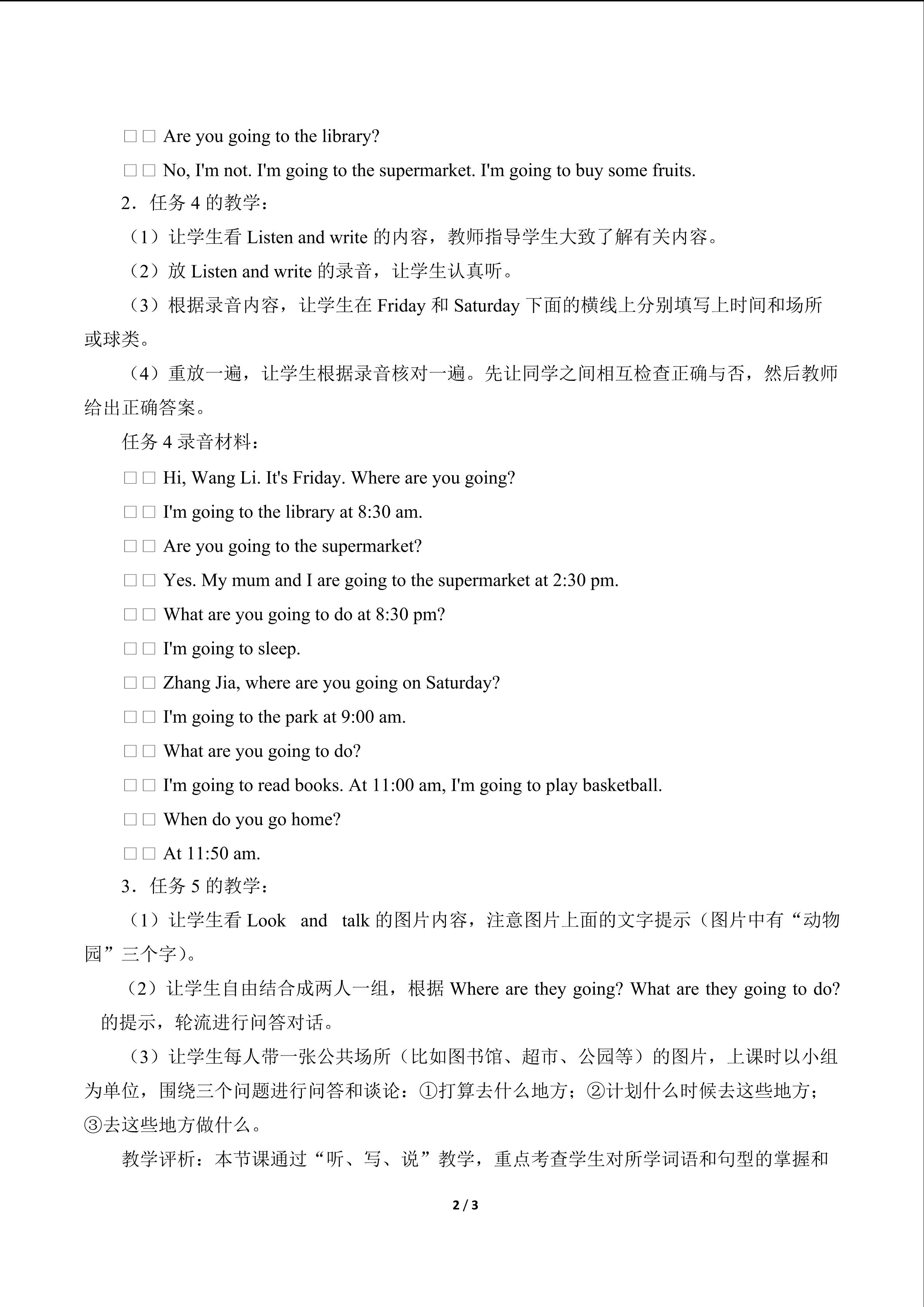 □□ Are you going to the library?

□□ No, I'm not. I'm going to the supermarket. I'm going to buy some fruits.

2．任务 4 的教学：

（1）让学生看 Listen and write 的内容，教师指导学生大致了解有关内容。

（2）放 Listen and write 的录音，让学生认真听。

（3）根据录音内容，让学生在 Friday 和 Saturday 下面的横线上分别填写上时间和场所或球类。

（4）重放一遍，让学生根据录音核对一遍。先让同学之间相互检查正确与否，然后教师给出正确答案。

任务 4 录音材料：

□□ Hi, Wang Li. It's Friday. Where are you going?

□□ I'm going to the library at 8:30 am.

□□ Are you going to the supermarket?

□□ Yes. My mum and I are going to the supermarket at 2:30 pm.

□□ What are you going to do at 8:30 pm?

□□ I'm going to sleep.

□□ Zhang Jia, where are you going on Saturday?

□□ I'm going to the park at 9:00 am.

□□ What are you going to do?

□□ I'm going to read books. At 11:00 am, I'm going to play basketball.

□□ When do you go home?

□□ At 11:50 am.

3．任务 5 的教学：

（1）让学生看 Look and talk 的图片内容，注意图片上面的文字提示（图片中有“动物园”三个字）。

（2）让学生自由结合成两人一组，根据 Where are they going? What are they going to do? 的提示，轮流进行问答对话。

（3）让学生每人带一张公共场所（比如图书馆、超市、公园等）的图片，上课时以小组为单位，围绕三个问题进行问答和谈论：①打算去什么地方；②计划什么时候去这些地方；③去这些地方做什么。

教学评析：本节课通过“听、写、说”教学，重点考查学生对所学词语和句型的掌握和

2 / 3